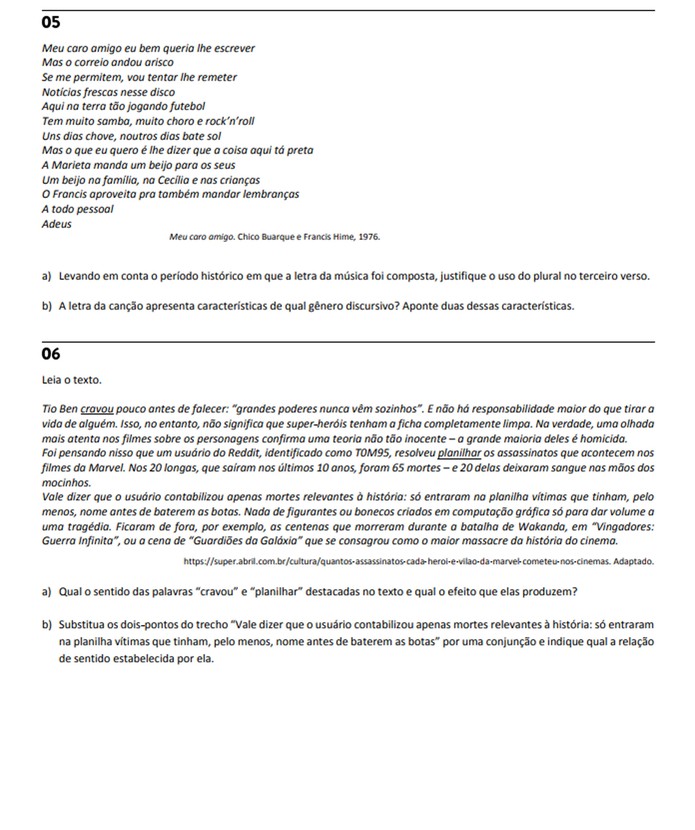 05

Meu caro amigo eu bem queria lhe escrever
Mas o correio andou arisco
Se me permitem, vou tentar lhe remeter
Notícias frescas nesse disco
Aqui na terra tão jogando futebol
Tem muito samba, muito choro e rock'n'roll
Uns dias chove, noutros dias bate sol
Mas o que eu quero é lhe dizer que a coisa aqui tá preta
A Marieta manda um beijo para os seus
Um beijo na família, na Cecília e nas crianças
O Francis aproveita pra também mandar lembranças
A todo pessoal
Adeus

Meu caro amigo. Chico Buarque e Francis Hime, 1976.

a) Levando em conta o período histórico em que a letra da música foi composta, justifique o uso do plural no terceiro verso.

b) A letra da canção apresenta características de qual gênero discursivo? Aponte duas dessas características.

06

Leia o texto.

Tio Ben cravou pouco antes de falecer: "grandes poderes nunca vêm sozinhos". E não há responsabilidade maior do que tirar a vida de alguém. Isso, no entanto, não significa que super-heróis tenham a ficha completamente limpa. Na verdade, uma olhada mais atenta nos filmes sobre os personagens confirma uma teoria não tão inocente – a grande maioria deles é homicida.
Foi pensando nisso que um usuário do Reddit, identificado como T0M95, resolveu planilhar os assassinatos que acontecem nos filmes da Marvel. Nos 20 longas, que saíram nos últimos 10 anos, foram 65 mortes – e 20 delas deixaram sangue nas mãos dos mocinhos.
Vale dizer que o usuário contabilizou apenas mortes relevantes à história: só entraram na planilha vítimas que tinham, pelo menos, nome antes de baterem as botas. Nada de figurantes ou bonecos criados em computação gráfica só para dar volume a uma tragédia. Ficaram de fora, por exemplo, as centenas que morreram durante a batalha de Wakanda, em "Vingadores: Guerra Infinita", ou a cena de "Guardiões da Galáxia" que se consagrou como o maior massacre da história do cinema.

https://super.abril.com.br/cultura/quantos-assassinatos-cada-heroi-e-vilao-da-marvel-cometeu-nos-cinemas. Adaptado.

a) Qual o sentido das palavras "cravou" e "planilhar" destacadas no texto e qual o efeito que elas produzem?

b) Substitua os dois-pontos do trecho "Vale dizer que o usuário contabilizou apenas mortes relevantes à história: só entraram na planilha vítimas que tinham, pelo menos, nome antes de baterem as botas" por uma conjunção e indique qual a relação de sentido estabelecida por ela.